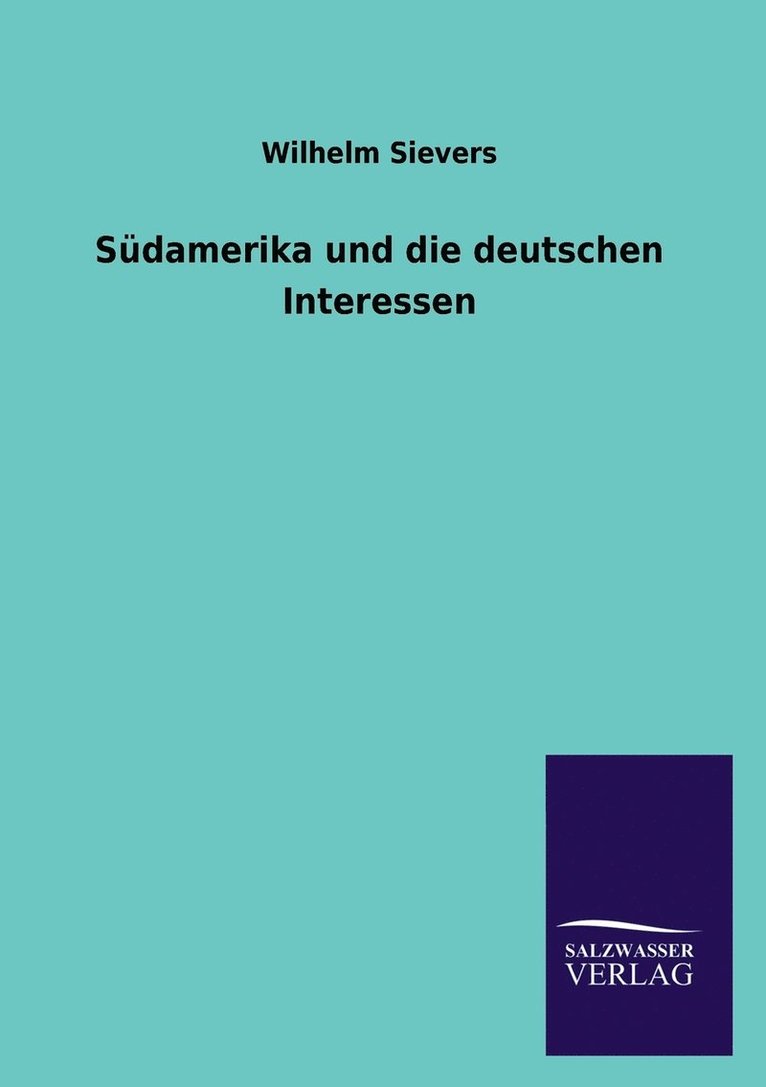 Wilhelm Sievers

Südamerika und die deutschen Interessen

SALZWASSER
VERLAG